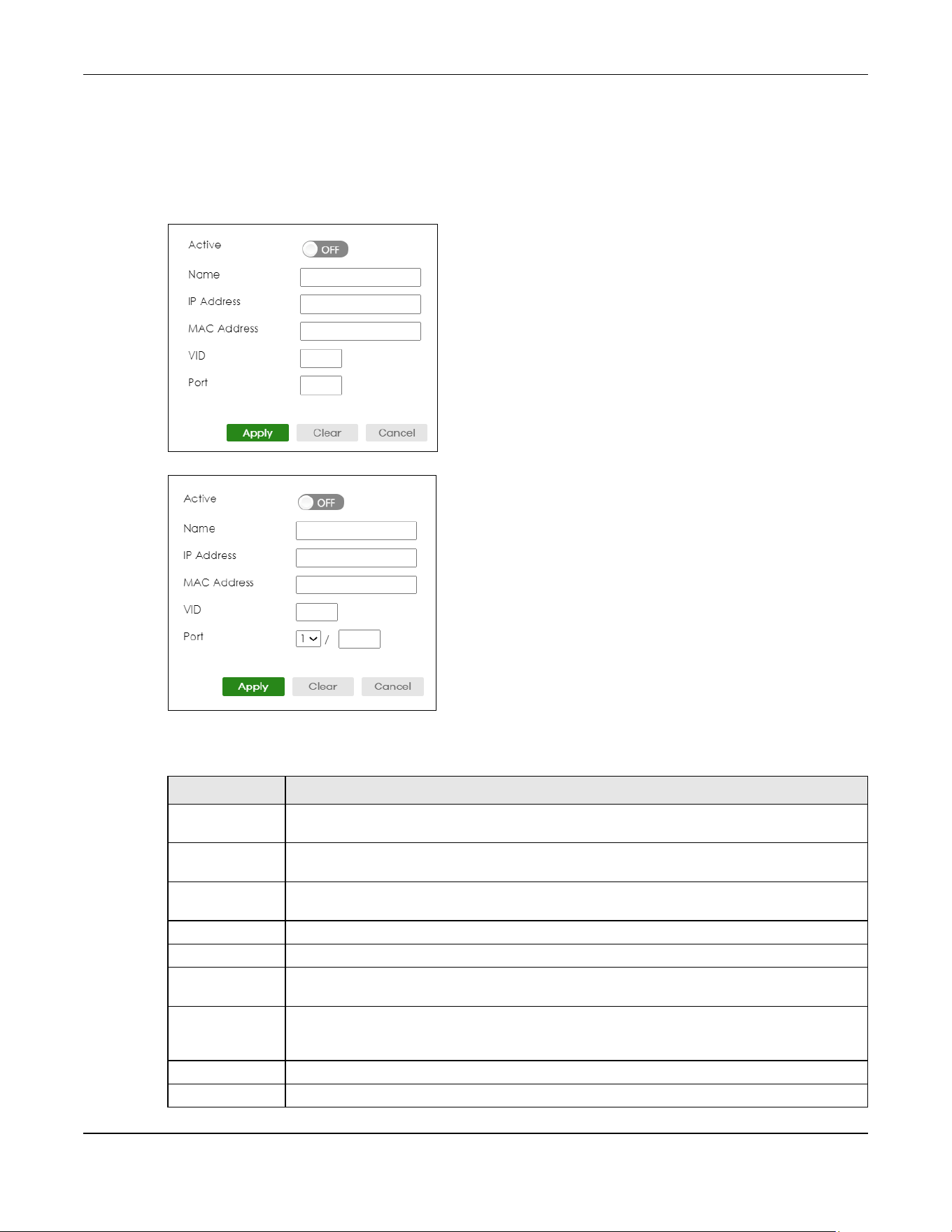 Active
OFF
Name
IP Address
MAC Address
VID
Port
Apply
Clear
Cancel

Active
OFF
Name
IP Address
MAC Address
VID
Port
1 /
Apply
Clear
Cancel